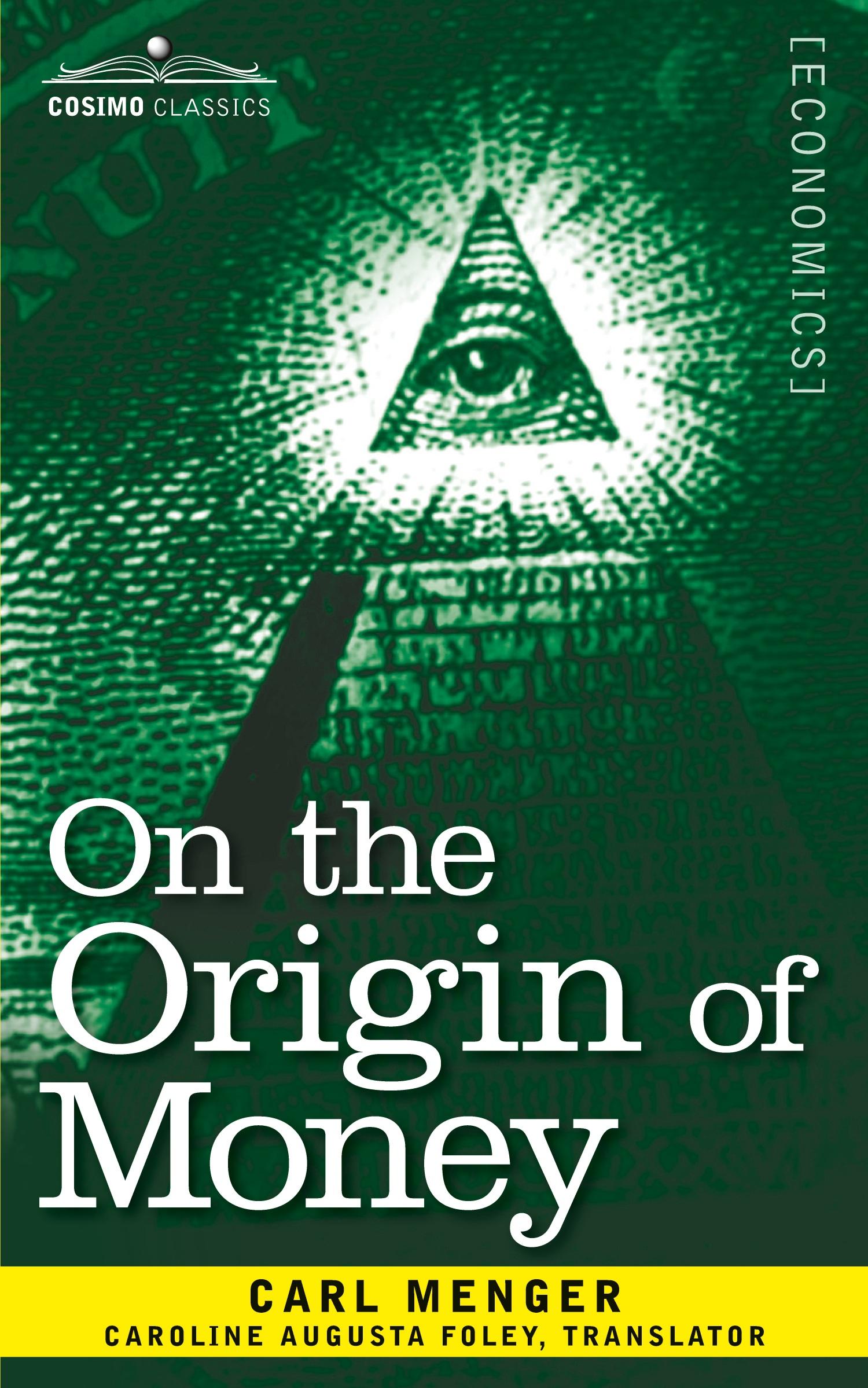 COSIMO CLASSICS

[ECONOMICS]

On the Origin of Money

CARL MENGER
CAROLINE AUGUSTA FOLEY, TRANSLATOR